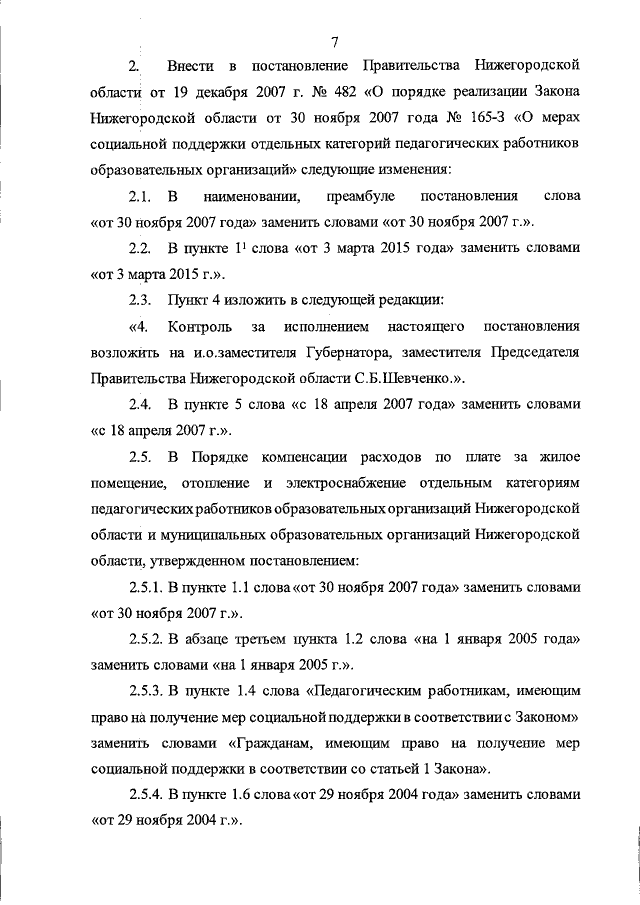 7

2. Внести в постановление Правительства Нижегородской области от 19 декабря 2007 г. № 482 «О порядке реализации Закона Нижегородской области от 30 ноября 2007 года № 165-З «О мерах социальной поддержки отдельных категорий педагогических работников образовательных организаций» следующие изменения:

2.1. В наименовании, преамбуле постановления слова «от 30 ноября 2007 года» заменить словами «от 30 ноября 2007 г.».

2.2. В пункте $1^1$ слова «от 3 марта 2015 года» заменить словами «от 3 марта 2015 г.».

2.3. Пункт 4 изложить в следующей редакции:

«4. Контроль за исполнением настоящего постановления возложить на и.о.заместителя Губернатора, заместителя Председателя Правительства Нижегородской области С.Б.Шевченко.».

2.4. В пункте 5 слова «с 18 апреля 2007 года» заменить словами «с 18 апреля 2007 г.».

2.5. В Порядке компенсации расходов по плате за жилое помещение, отопление и электроснабжение отдельным категориям педагогических работников образовательных организаций Нижегородской области и муниципальных образовательных организаций Нижегородской области, утвержденном постановлением:

2.5.1. В пункте 1.1 слова «от 30 ноября 2007 года» заменить словами «от 30 ноября 2007 г.».

2.5.2. В абзаце третьем пункта 1.2 слова «на 1 января 2005 года» заменить словами «на 1 января 2005 г.».

2.5.3. В пункте 1.4 слова «Педагогическим работникам, имеющим право на получение мер социальной поддержки в соответствии с Законом» заменить словами «Гражданам, имеющим право на получение мер социальной поддержки в соответствии со статьей 1 Закона».

2.5.4. В пункте 1.6 слова «от 29 ноября 2004 года» заменить словами «от 29 ноября 2004 г.».